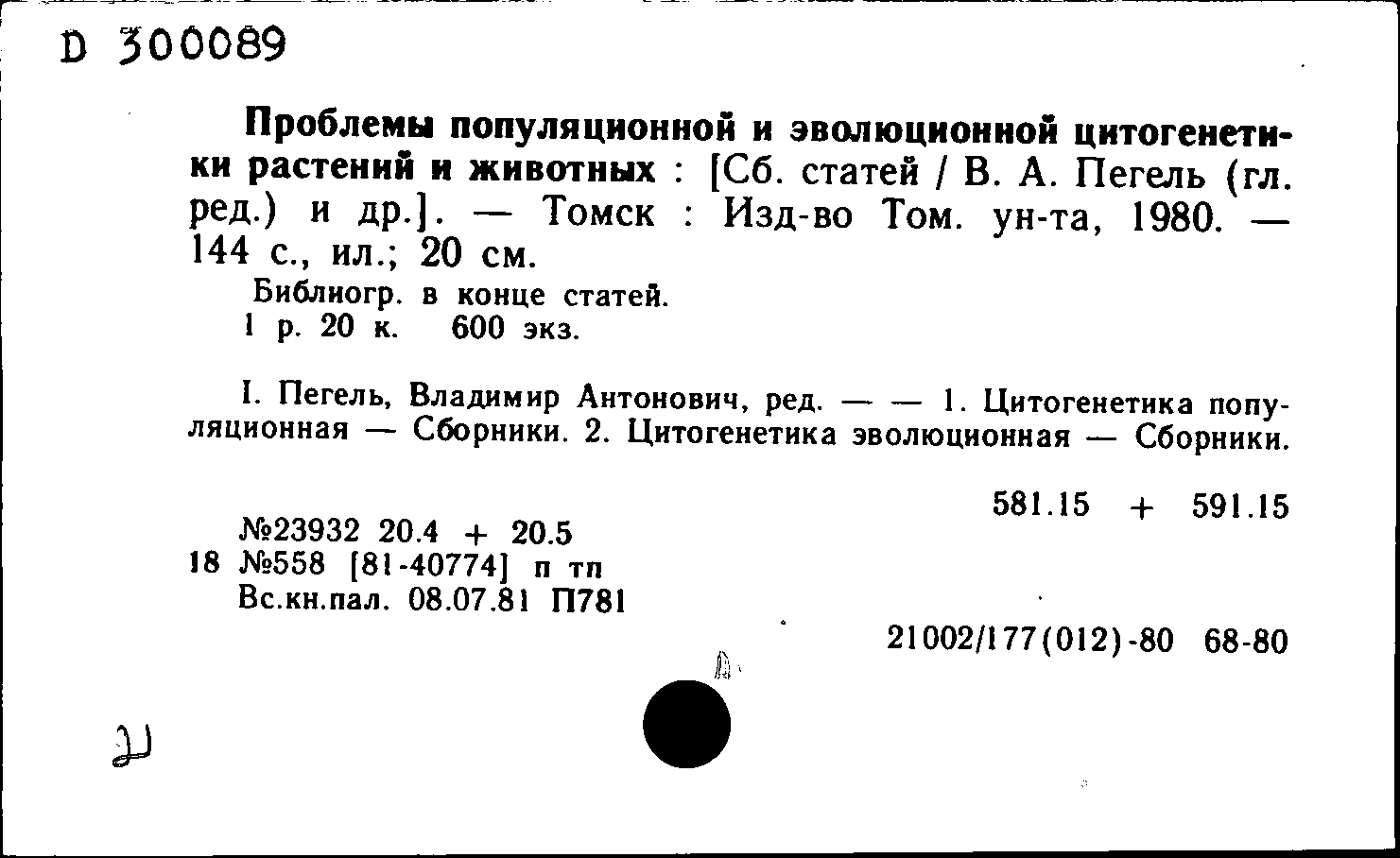 D 300089

Проблемы популяционной и эволюционной цитогенетики растений и животных : [Сб. статей / В. А. Пегель (гл. ред.) и др.]. — Томск : Изд-во Том. ун-та, 1980. — 144 с., ил.; 20 см.
Библиогр. в конце статей.
1 р. 20 к. 600 экз.

I. Пегель, Владимир Антонович, ред. — — 1. Цитогенетика популяционная — Сборники. 2. Цитогенетика эволюционная — Сборники.

581.15 + 591.15

№23932 20.4 + 20.5
18 №558 [81-40774] п тп
Вс.кн.пал. 08.07.81 П781

21002/177(012)-80 68-80

Д